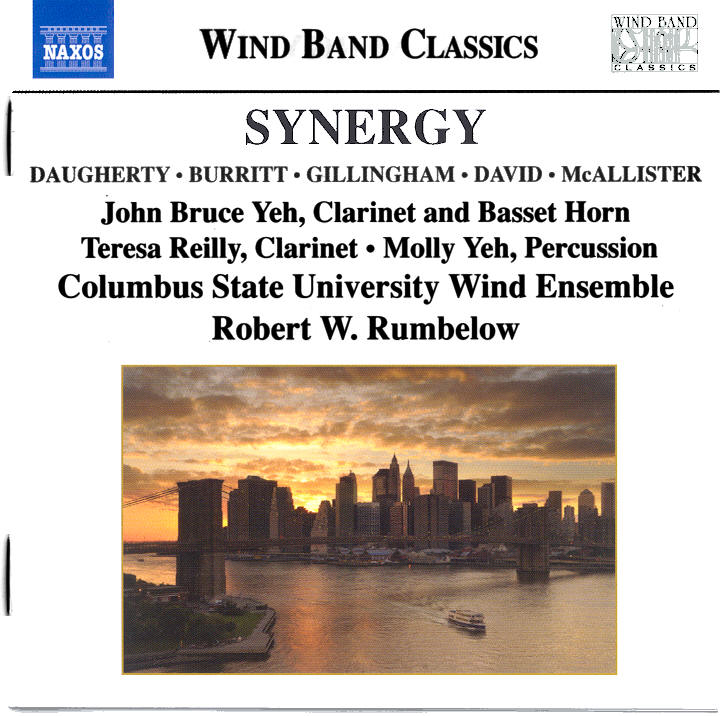 NAXOS

WIND BAND CLASSICS

WIND BAND
CLASSICS

SYNERGY

DAUGHERTY • BURRITT • GILLINGHAM • DAVID • McALLISTER

John Bruce Yeh, Clarinet and Basset Horn
Teresa Reilly, Clarinet • Molly Yeh, Percussion
Columbus State University Wind Ensemble
Robert W. Rumbelow